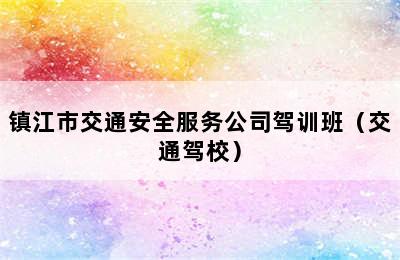 镇江市交通安全服务公司驾训班（交通驾校）